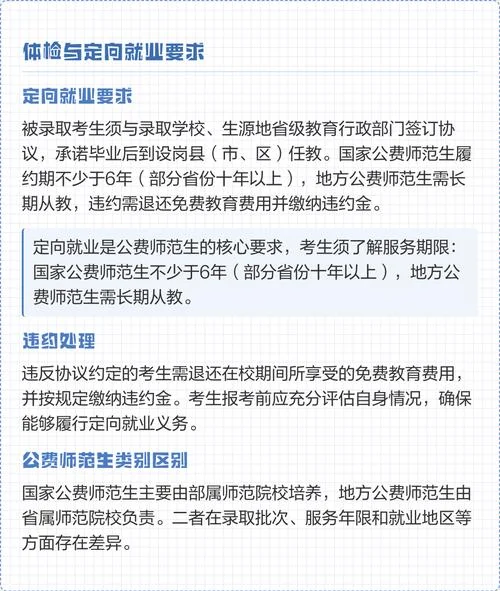 体检与定向就业要求

定向就业要求

被录取考生须与录取学校、生源地省级教育行政部门签订协议，承诺毕业后到设岗县（市、区）任教。国家公费师范生履约期不少于6年（部分省份十年以上），地方公费师范生需长期从教，违约需退还免费教育费用并缴纳违约金。

定向就业是公费师范生的核心要求，考生须了解服务期限：国家公费师范生不少于6年（部分省份十年以上），地方公费师范生需长期从教。

违约处理

违反协议约定的考生需退还在校期间所享受的免费教育费用，并按规定缴纳违约金。考生报考前应充分评估自身情况，确保能够履行定向就业义务。

公费师范生类别区别

国家公费师范生主要由部属师范院校培养，地方公费师范生由省属师范院校负责。二者在录取批次、服务年限和就业地区等方面存在差异。